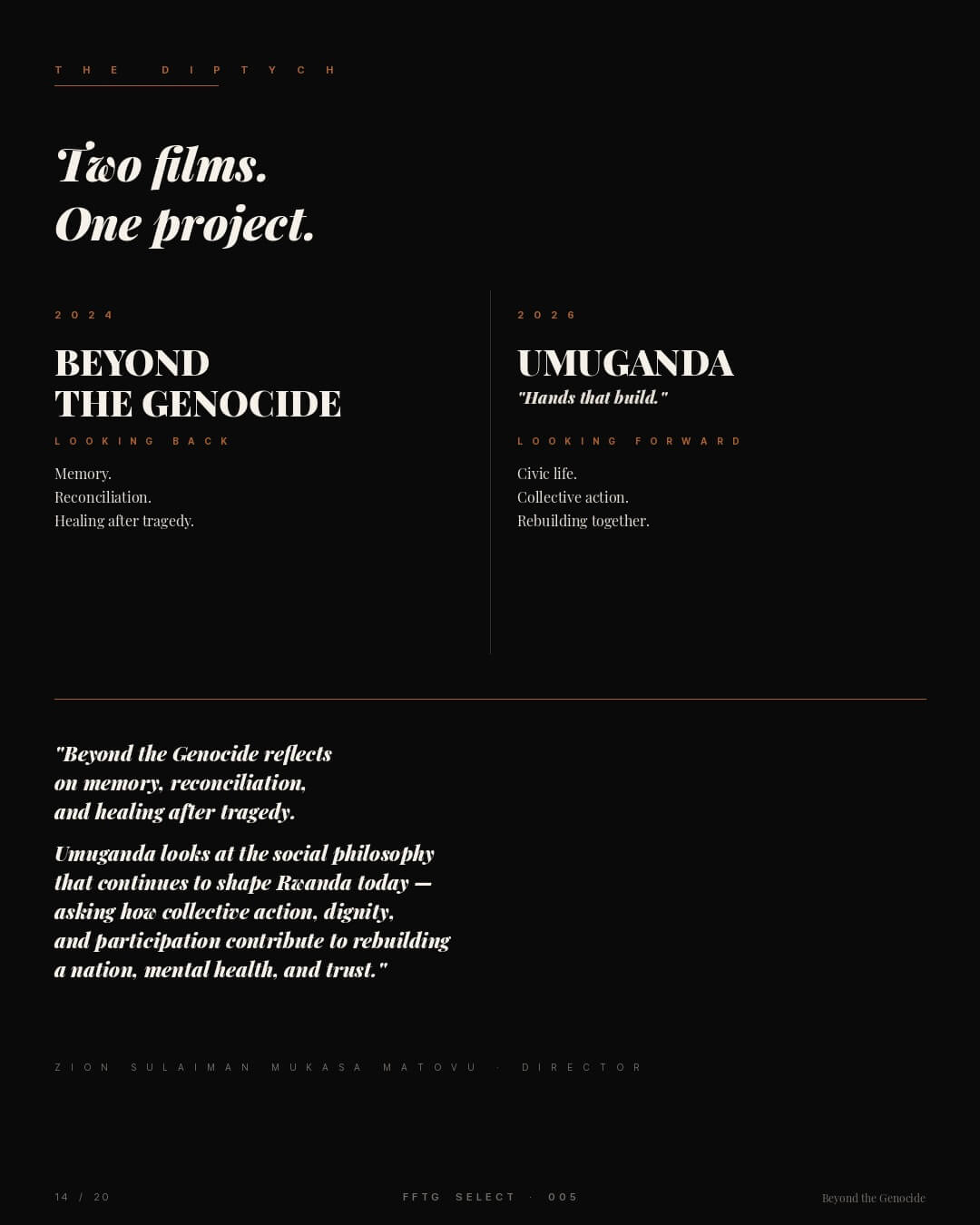 THE DIPTYCH

Two films.
One project.

2024

BEYOND
THE GENOCIDE

LOOKING BACK

Memory.
Reconciliation.
Healing after tragedy.

2026

UMUGANDA

"Hands that build."

LOOKING FORWARD

Civic life.
Collective action.
Rebuilding together.

"Beyond the Genocide reflects on memory, reconciliation, and healing after tragedy.

Umuganda looks at the social philosophy that continues to shape Rwanda today — asking how collective action, dignity, and participation contribute to rebuilding a nation, mental health, and trust."

ZION SULAIMAN MUKASA MATOVU · DIRECTOR

14 / 20

FFTG SELECT · 005

Beyond the Genocide